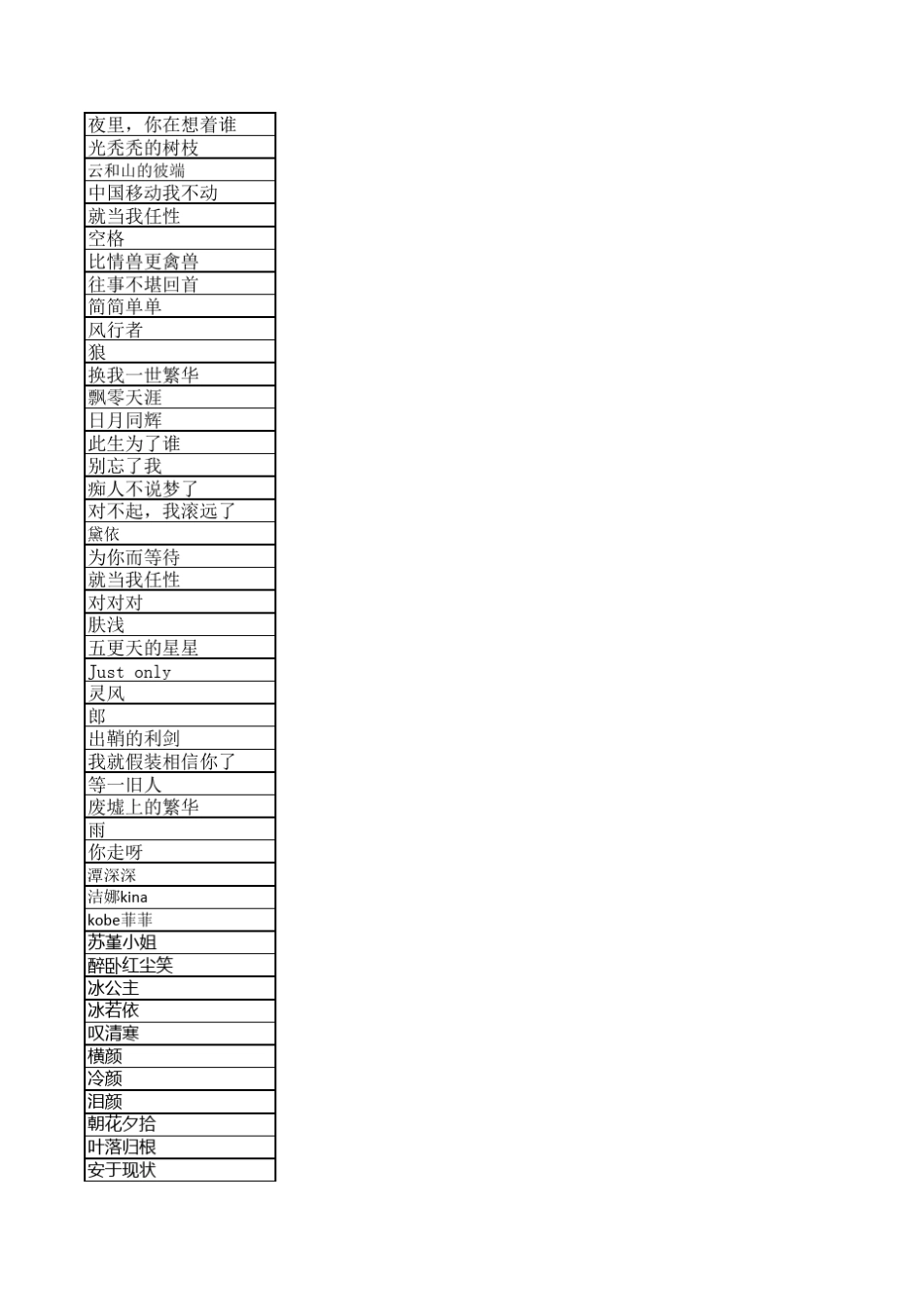 | 夜里，你在想着谁 |
|---|
| 光秃秃的树枝 |
| 云和山的彼端 |
| 中国移动我不动 |
| 就当我任性 |
| 空格 |
| 比情兽更禽兽 |
| 往事不堪回首 |
| 简简单单 |
| 风行者 |
| 狼 |
| 换我一世繁华 |
| 飘零天涯 |
| 日月同辉 |
| 此生为了谁 |
| 别忘了我 |
| 痴人不说梦了 |
| 对不起，我滚远了 |
| 黛依 |
| 为你而等待 |
| 就当我任性 |
| 对对对 |
| 肤浅 |
| 五更天的星星 |
| Just only |
| 灵风 |
| 郎 |
| 出鞘的利剑 |
| 我就假装相信你了 |
| 等一旧人 |
| 废墟上的繁华 |
| 雨 |
| 你走呀 |
| 潭深深 |
| 洁娜kina |
| kobe菲菲 |
| 苏堇小姐 |
| 醉卧红尘笑 |
| 冰公主 |
| 冰若依 |
| 叹清寒 |
| 横颜 |
| 冷颜 |
| 泪颜 |
| 朝花夕拾 |
| 叶落归根 |
| 安于现状 |